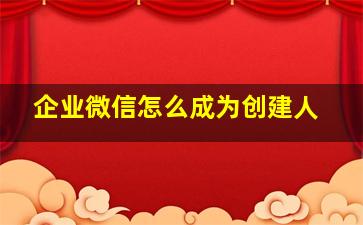 企业微信怎么成为创建人